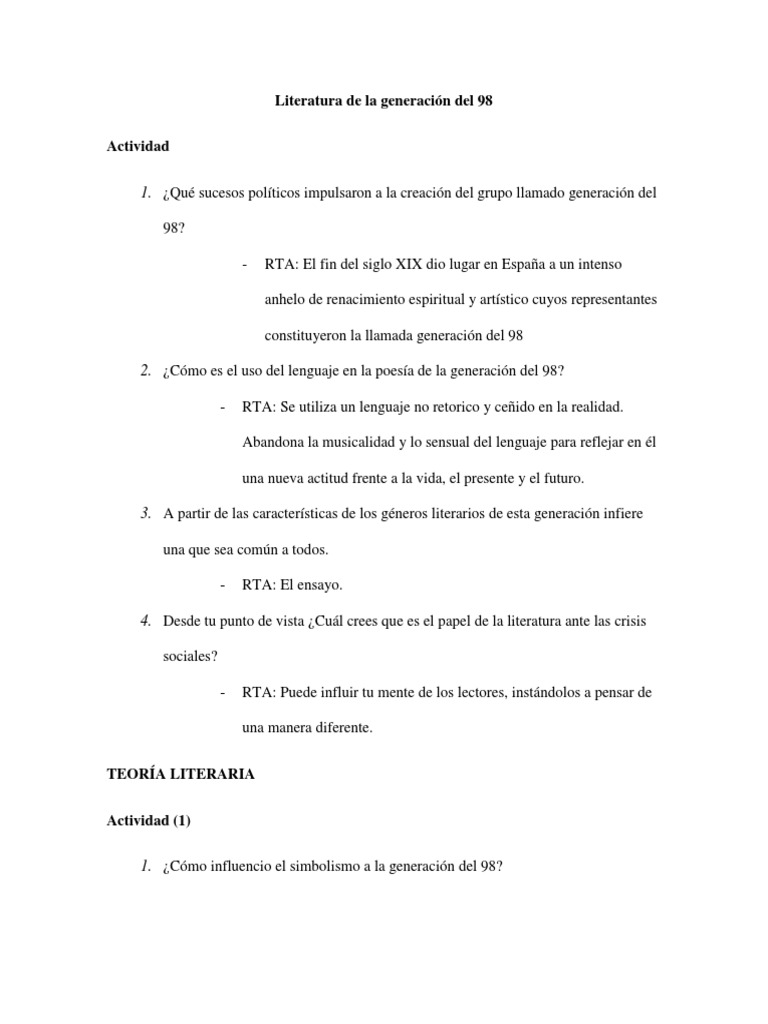 Literatura de la generación del 98

Actividad

1. ¿Qué sucesos políticos impulsaron a la creación del grupo llamado generación del 98?

- RTA: El fin del siglo XIX dio lugar en España a un intenso anhelo de renacimiento espiritual y artístico cuyos representantes constituyeron la llamada generación del 98

2. ¿Cómo es el uso del lenguaje en la poesía de la generación del 98?

- RTA: Se utiliza un lenguaje no retorico y ceñido en la realidad. Abandona la musicalidad y lo sensual del lenguaje para reflejar en él una nueva actitud frente a la vida, el presente y el futuro.

3. A partir de las características de los géneros literarios de esta generación infiere una que sea común a todos.

- RTA: El ensayo.

4. Desde tu punto de vista ¿Cuál crees que es el papel de la literatura ante las crisis sociales?

- RTA: Puede influir tu mente de los lectores, instándolos a pensar de una manera diferente.

TEORÍA LITERARIA

Actividad (1)

1. ¿Cómo influencio el simbolismo a la generación del 98?